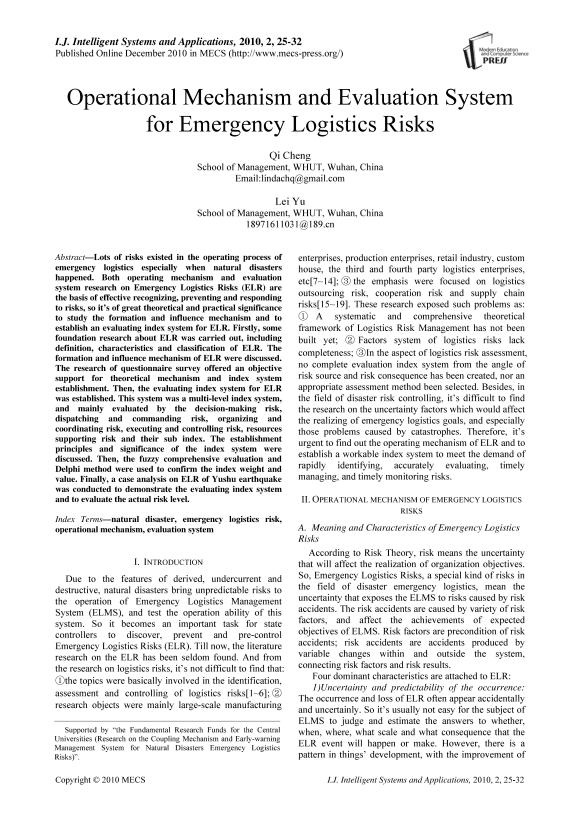 I.J. Intelligent Systems and Applications, 2010, 2, 25-32
Published Online December 2010 in MECS (http://www.mecs-press.org/)

Modern Education and Computer Science PRESS

Operational Mechanism and Evaluation System for Emergency Logistics Risks

Qi Cheng
School of Management, WHUT, Wuhan, China
Email:lindachq@gmail.com

Lei Yu
School of Management, WHUT, Wuhan, China
18971611031@189.cn

Abstract—Lots of risks existed in the operating process of emergency logistics especially when natural disasters happened. Both operating mechanism and evaluation system research on Emergency Logistics Risks (ELR) are the basis of effective recognizing, preventing and responding to risks, so it's of great theoretical and practical significance to study the formation and influence mechanism and to establish an evaluating index system for ELR. Firstly, some foundation research about ELR was carried out, including definition, characteristics and classification of ELR. The formation and influence mechanism of ELR were discussed. The research of questionnaire survey offered an objective support for theoretical mechanism and index system establishment. Then, the evaluating index system for ELR was established. This system was a multi-level index system, and mainly evaluated by the decision-making risk, dispatching and commanding risk, organizing and coordinating risk, executing and controlling risk, resources supporting risk and their sub index. The establishment principles and significance of the index system were discussed. Then, the fuzzy comprehensive evaluation and Delphi method were used to confirm the index weight and value. Finally, a case analysis on ELR of Yushu earthquake was conducted to demonstrate the evaluating index system and to evaluate the actual risk level.

Index Terms—natural disaster, emergency logistics risk, operational mechanism, evaluation system

I. INTRODUCTION

Due to the features of derived, undercurrent and destructive, natural disasters bring unpredictable risks to the operation of Emergency Logistics Management System (ELMS), and test the operation ability of this system. So it becomes an important task for state controllers to discover, prevent and pre-control Emergency Logistics Risks (ELR). Till now, the literature research on the ELR has been seldom found. And from the research on logistics risks, it's not difficult to find that: ①the topics were basically involved in the identification, assessment and controlling of logistics risks[1~6]; ② research objects were mainly large-scale manufacturing

Supported by "the Fundamental Research Funds for the Central Universities (Research on the Coupling Mechanism and Early-warning Management System for Natural Disasters Emergency Logistics Risks)".

enterprises, production enterprises, retail industry, custom house, the third and fourth party logistics enterprises, etc[7~14]; ③ the emphasis were focused on logistics outsourcing risk, cooperation risk and supply chain risks[15~19]. These research exposed such problems as: ① A systematic and comprehensive theoretical framework of Logistics Risk Management has not been built yet; ② Factors system of logistics risks lack completeness; ③In the aspect of logistics risk assessment, no complete evaluation index system from the angle of risk source and risk consequence has been created, nor an appropriate assessment method been selected. Besides, in the field of disaster risk controlling, it's difficult to find the research on the uncertainty factors which would affect the realizing of emergency logistics goals, and especially those problems caused by catastrophes. Therefore, it's urgent to find out the operating mechanism of ELR and to establish a workable index system to meet the demand of rapidly identifying, accurately evaluating, timely managing, and timely monitoring risks.

II. OPERATIONAL MECHANISM OF EMERGENCY LOGISTICS RISKS

A. Meaning and Characteristics of Emergency Logistics Risks

According to Risk Theory, risk means the uncertainty that will affect the realization of organization objectives. So, Emergency Logistics Risks, a special kind of risks in the field of disaster emergency logistics, mean the uncertainty that exposes the ELMS to risks caused by risk accidents. The risk accidents are caused by variety of risk factors, and affect the achievements of expected objectives of ELMS. Risk factors are precondition of risk accidents; risk accidents are accidents produced by variable changes within and outside the system, connecting risk factors and risk results.

Four dominant characteristics are attached to ELR:

1)Uncertainty and predictability of the occurrence: The occurrence and loss of ELR often appear accidentally and uncertainly. So it's usually not easy for the subject of ELMS to judge and estimate the answers to whether, when, where, what scale and what consequence that the ELR event will happen or make. However, there is a pattern in things' development, with the improvement of

Copyright © 2010 MECS

I.J. Intelligent Systems and Applications, 2010, 2, 25-32